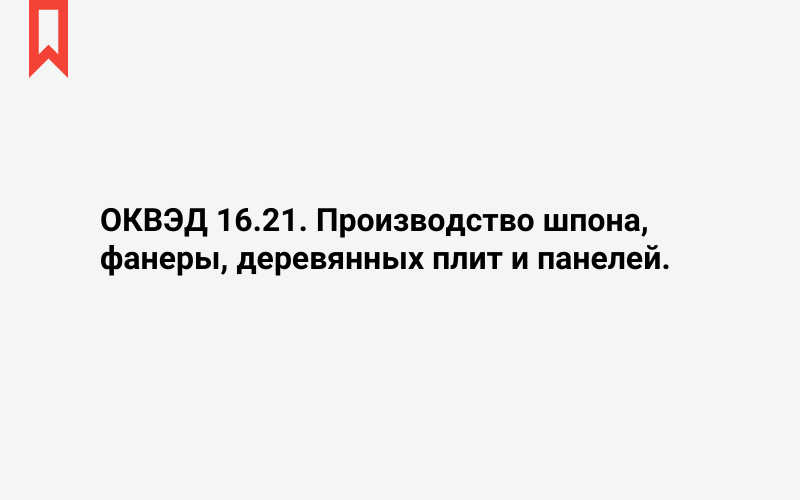 ОКВЭД 16.21. Производство шпона, фанеры, деревянных плит и панелей.